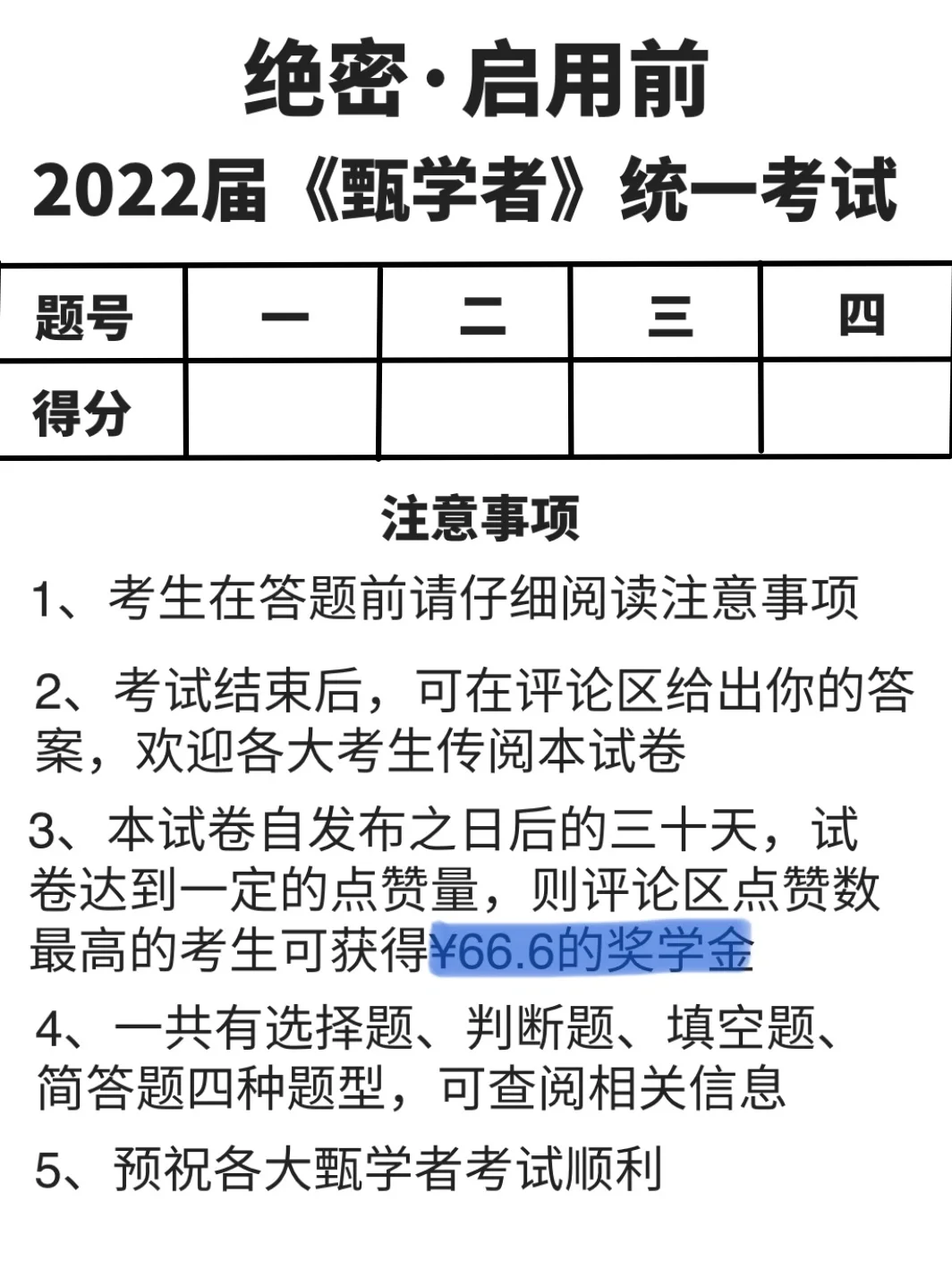 绝密·启用前

2022届《甄学者》统一考试

| 题号 | 一 | 二 | 三 | 四 |
|---|---|---|---|---|
| 得分 | | | | |

注意事项

1、考生在答题前请仔细阅读注意事项

2、考试结束后，可在评论区给出你的答案，欢迎各大考生传阅本试卷

3、本试卷自发布之日后的三十天，试卷达到一定的点赞量，则评论区点赞数最高的考生可获得¥66.6的奖学金

4、一共有选择题、判断题、填空题、简答题四种题型，可查阅相关信息

5、预祝各大甄学者考试顺利